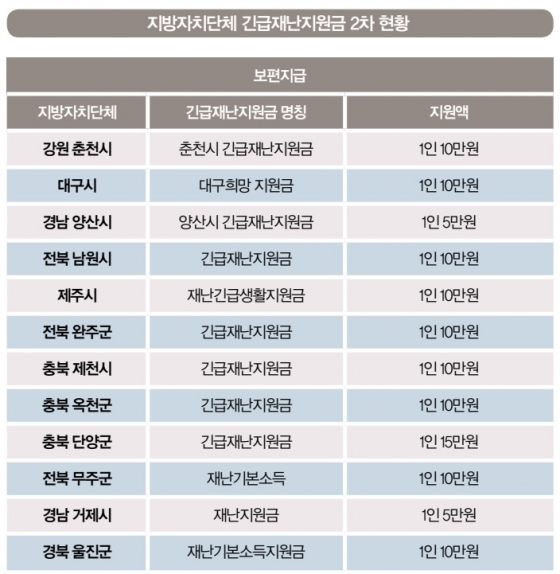 지방자치단체 긴급재난지원금 2차 현황

보편지급

| 지방자치단체 | 긴급재난지원금 명칭 | 지원액 |
|---|---|---|
| 강원 춘천시 | 춘천시 긴급재난지원금 | 1인 10만원 |
| 대구시 | 대구희망 지원금 | 1인 10만원 |
| 경남 양산시 | 양산시 긴급재난지원금 | 1인 5만원 |
| 전북 남원시 | 긴급재난지원금 | 1인 10만원 |
| 제주시 | 재난긴급생활지원금 | 1인 10만원 |
| 전북 완주군 | 긴급재난지원금 | 1인 10만원 |
| 충북 제천시 | 긴급재난지원금 | 1인 10만원 |
| 충북 옥천군 | 긴급재난지원금 | 1인 10만원 |
| 충북 단양군 | 긴급재난지원금 | 1인 15만원 |
| 전북 무주군 | 재난기본소득 | 1인 10만원 |
| 경남 거제시 | 재난지원금 | 1인 5만원 |
| 경북 울진군 | 재난기본소득지원금 | 1인 10만원 |